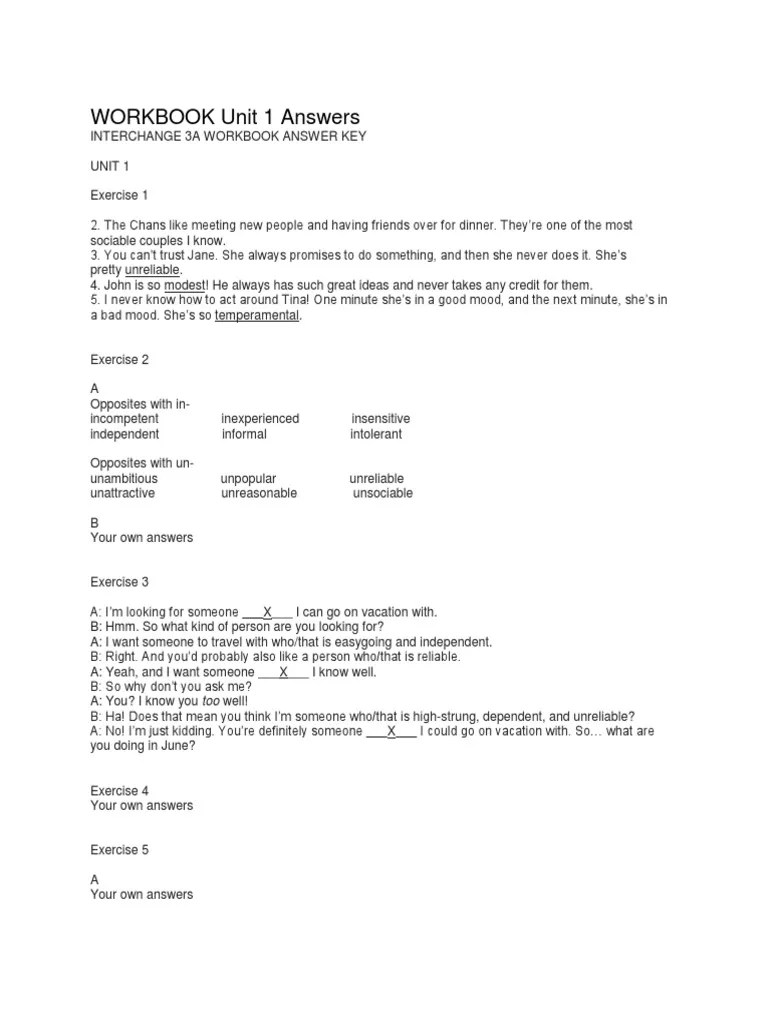 WORKBOOK Unit 1 Answers

INTERCHANGE 3A WORKBOOK ANSWER KEY

UNIT 1

Exercise 1

2. The Chans like meeting new people and having friends over for dinner. They're one of the most sociable couples I know.
3. You can't trust Jane. She always promises to do something, and then she never does it. She's pretty unreliable.
4. John is so modest! He always has such great ideas and never takes any credit for them.
5. I never know how to act around Tina! One minute she's in a good mood, and the next minute, she's in a bad mood. She's so temperamental.

Exercise 2

A
Opposites with in-
| incompetent | inexperienced | insensitive |
|---|---|---|
| independent | informal | intolerant |

Opposites with un-
| unambitious | unpopular | unreliable |
|---|---|---|
| unattractive | unreasonable | unsociable |

B
Your own answers

Exercise 3

A: I'm looking for someone ___X___ I can go on vacation with.
B: Hmm. So what kind of person are you looking for?
A: I want someone to travel with who/that is easygoing and independent.
B: Right. And you'd probably also like a person who/that is reliable.
A: Yeah, and I want someone ___X___ I know well.
B: So why don't you ask me?
A: You? I know you too well!
B: Ha! Does that mean you think I'm someone who/that is high-strung, dependent, and unreliable?
A: No! I'm just kidding. You're definitely someone ___X___ I could go on vacation with. So… what are you doing in June?

Exercise 4
Your own answers

Exercise 5

A
Your own answers